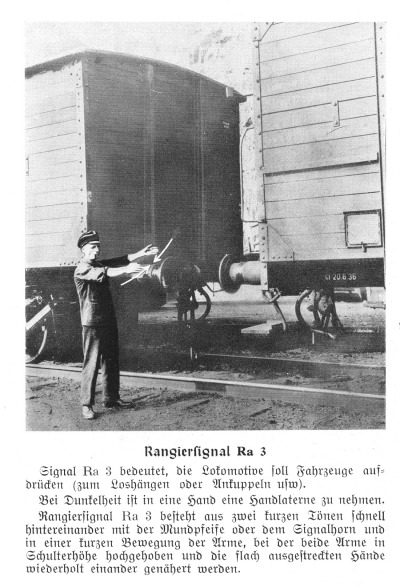 Rangierſignal Ra 3

Signal Ra 3 bedeutet, die Lokomotive ſoll Fahrzeuge aufdrücken (zum Loshängen oder Ankuppeln uſw).

Bei Dunkelheit iſt in eine Hand eine Handlaterne zu nehmen.

Rangierſignal Ra 3 beſteht aus zwei kurzen Tönen ſchnell hintereinander mit der Mundpfeife oder dem Signalhorn und in einer kurzen Bewegung der Arme, bei der beide Arme in Schulterhöhe hochgehoben und die flach ausgeſtreckten Hände wiederholt einander genähert werden.